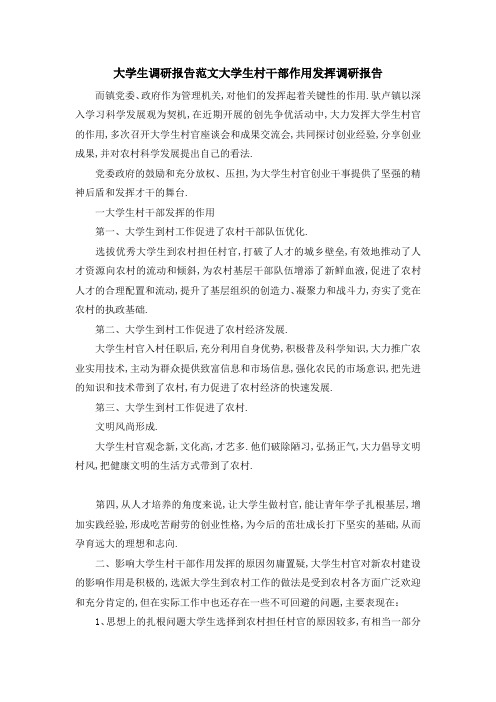 大学生调研报告范文大学生村干部作用发挥调研报告

而镇党委、政府作为管理机关,对他们的发挥起着关键性的作用.驮卢镇以深入学习科学发展观为契机,在近期开展的创先争优活动中,大力发挥大学生村官的作用,多次召开大学生村官座谈会和成果交流会,共同探讨创业经验,分享创业成果,并对农村科学发展提出自己的看法.

党委政府的鼓励和充分放权、压担,为大学生村官创业干事提供了坚强的精神后盾和发挥才干的舞台.

一大学生村干部发挥的作用

第一、大学生到村工作促进了农村干部队伍优化.

选拔优秀大学生到农村担任村官,打破了人才的城乡壁垒,有效地推动了人才资源向农村的流动和倾斜,为农村基层干部队伍增添了新鲜血液,促进了农村人才的合理配置和流动,提升了基层组织的创造力、凝聚力和战斗力,夯实了党在农村的执政基础.

第二、大学生到村工作促进了农村经济发展.

大学生村官入村任职后,充分利用自身优势,积极普及科学知识,大力推广农业实用技术,主动为群众提供致富信息和市场信息,强化农民的市场意识,把先进的知识和技术带到了农村,有力促进了农村经济的快速发展.

第三、大学生到村工作促进了农村.

文明风尚形成.

大学生村官观念新,文化高,才艺多.他们破除陋习,弘扬正气,大力倡导文明村风,把健康文明的生活方式带到了农村.

第四,从人才培养的角度来说,让大学生做村官,能让青年学子扎根基层,增加实践经验,形成吃苦耐劳的创业性格,为今后的茁壮成长打下坚实的基础,从而孕育远大的理想和志向.

二、影响大学生村干部作用发挥的原因勿庸置疑,大学生村官对新农村建设的影响作用是积极的,选派大学生到农村工作的做法是受到农村各方面广泛欢迎和充分肯定的,但在实际工作中也还存在一些不可回避的问题,主要表现在:

1、思想上的扎根问题大学生选择到农村担任村官的原因较多,有相当一部分